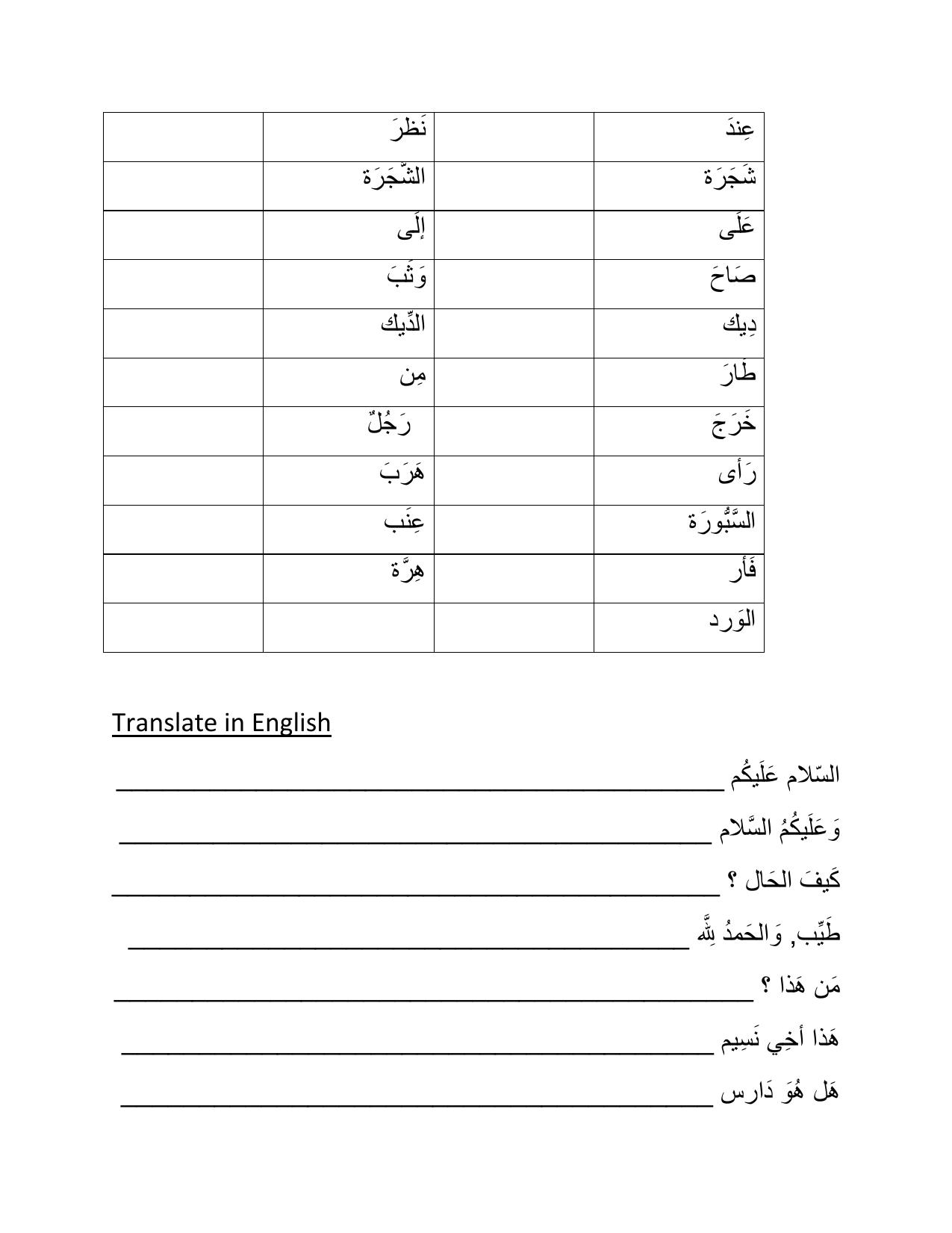 | عِندَ | | نَظرَ | |
|---|---|---|---|
| شَجَرَة | | الشَّجَرَة | |
| عَلَى | | إلَى | |
| صَاحَ | | وَثَبَ | |
| دِيك | | الدِّيك | |
| طَارَ | | مِن | |
| خَرَجَ | | رَجُلٌ | |
| رَأى | | هَرَبَ | |
| السَّبُّورَة | | عِنَب | |
| فَأر | | هِرَّة | |
| الوَرد | | | |

Translate in English

السّلام عَلَيكُم ____

وَعَلَيكُمُ السَّلام ____

كَيفَ الحَال ؟ ____

طَيِّب, وَالحَمدُ لِلَّه ____

مَن هَذا ؟ ____

هَذا أخِي نَسِيم ____

هَل هُوَ دَارس ____